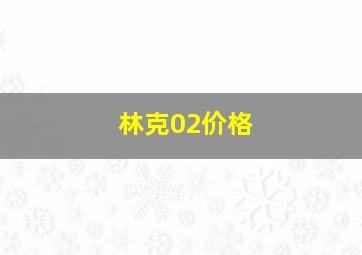 林克02价格